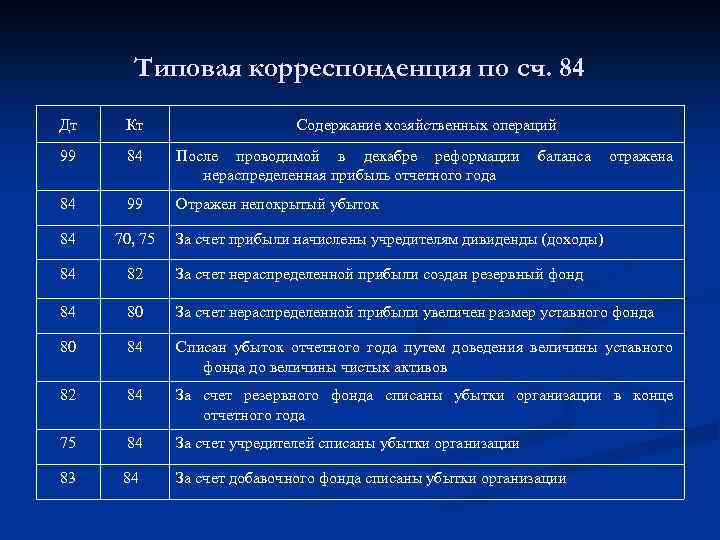 Типовая корреспонденция по сч. 84

| Дт | Кт | Содержание хозяйственных операций |
|---|---|---|
| 99 | 84 | После проводимой в декабре реформации баланса отражена нераспределенная прибыль отчетного года |
| 84 | 99 | Отражен непокрытый убыток |
| 84 | 70, 75 | За счет прибыли начислены учредителям дивиденды (доходы) |
| 84 | 82 | За счет нераспределенной прибыли создан резервный фонд |
| 84 | 80 | За счет нераспределенной прибыли увеличен размер уставного фонда |
| 80 | 84 | Списан убыток отчетного года путем доведения величины уставного фонда до величины чистых активов |
| 82 | 84 | За счет резервного фонда списаны убытки организации в конце отчетного года |
| 75 | 84 | За счет учредителей списаны убытки организации |
| 83 | 84 | За счет добавочного фонда списаны убытки организации |